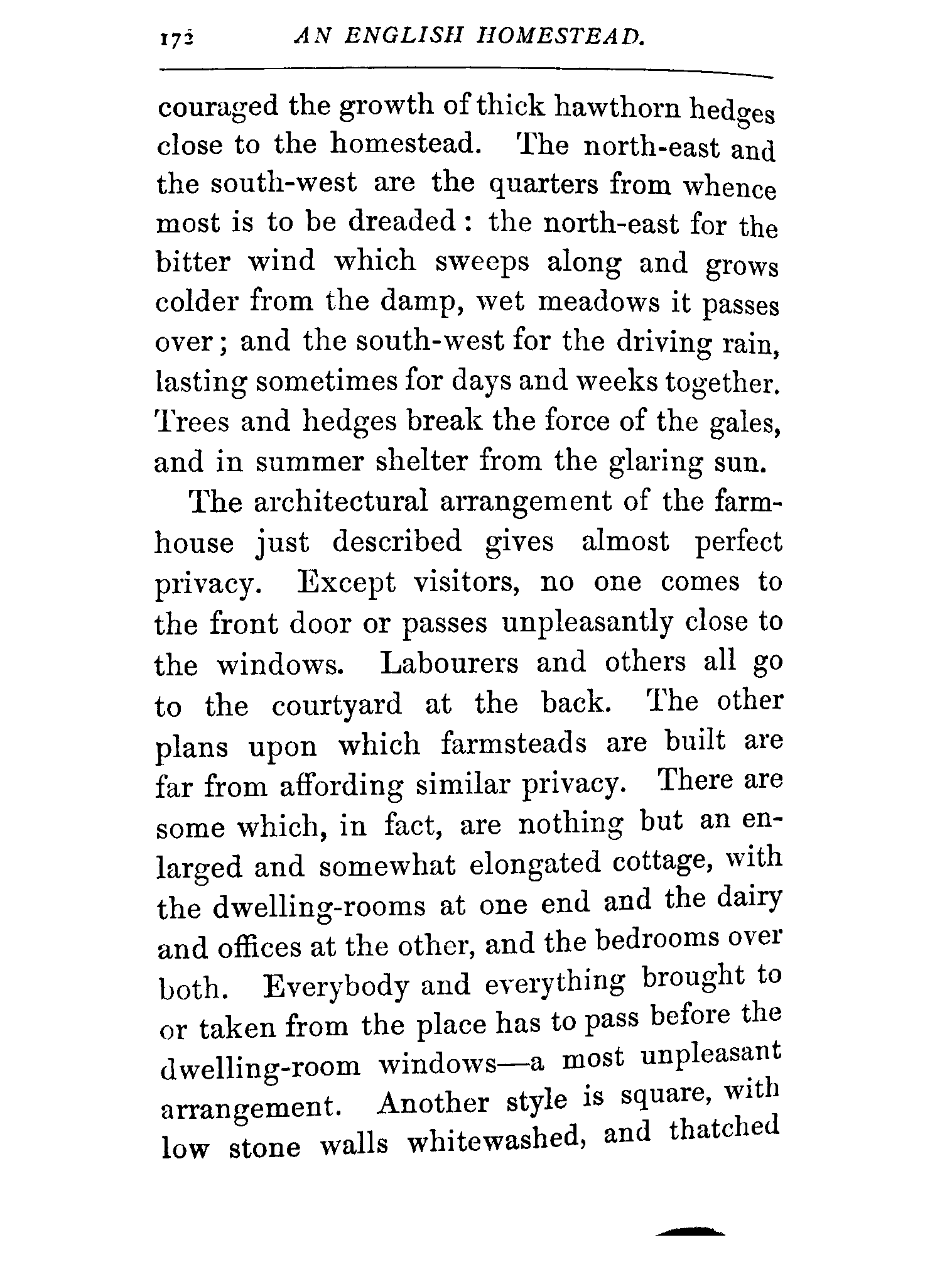 172 AN ENGLISH HOMESTEAD.

couraged the growth of thick hawthorn hedges close to the homestead. The north-east and the south-west are the quarters from whence most is to be dreaded: the north-east for the bitter wind which sweeps along and grows colder from the damp, wet meadows it passes over; and the south-west for the driving rain, lasting sometimes for days and weeks together. Trees and hedges break the force of the gales, and in summer shelter from the glaring sun.

The architectural arrangement of the farmhouse just described gives almost perfect privacy. Except visitors, no one comes to the front door or passes unpleasantly close to the windows. Labourers and others all go to the courtyard at the back. The other plans upon which farmsteads are built are far from affording similar privacy. There are some which, in fact, are nothing but an enlarged and somewhat elongated cottage, with the dwelling-rooms at one end and the dairy and offices at the other, and the bedrooms over both. Everybody and everything brought to or taken from the place has to pass before the dwelling-room windows—a most unpleasant arrangement. Another style is square, with low stone walls whitewashed, and thatched